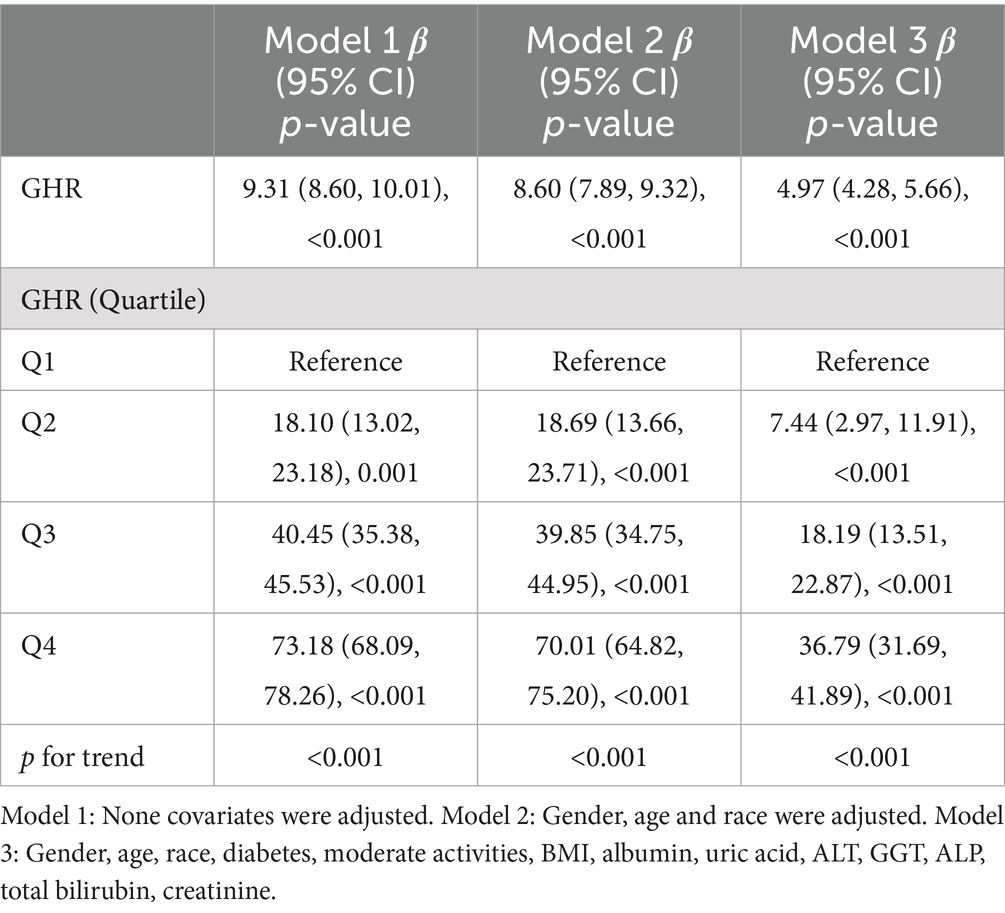 |  | Model 1 $\beta$ (95% CI) p-value | Model 2 $\beta$ (95% CI) p-value | Model 3 $\beta$ (95% CI) p-value |
|---|---|---|---|
| GHR | 9.31 (8.60, 10.01), <0.001 | 8.60 (7.89, 9.32), <0.001 | 4.97 (4.28, 5.66), <0.001 |
| GHR (Quartile) |  |  |  |
| Q1 | Reference | Reference | Reference |
| Q2 | 18.10 (13.02, 23.18), 0.001 | 18.69 (13.66, 23.71), <0.001 | 7.44 (2.97, 11.91), <0.001 |
| Q3 | 40.45 (35.38, 45.53), <0.001 | 39.85 (34.75, 44.95), <0.001 | 18.19 (13.51, 22.87), <0.001 |
| Q4 | 73.18 (68.09, 78.26), <0.001 | 70.01 (64.82, 75.20), <0.001 | 36.79 (31.69, 41.89), <0.001 |
| p for trend | <0.001 | <0.001 | <0.001 |

Model 1: None covariates were adjusted. Model 2: Gender, age and race were adjusted. Model 3: Gender, age, race, diabetes, moderate activities, BMI, albumin, uric acid, ALT, GGT, ALP, total bilirubin, creatinine.